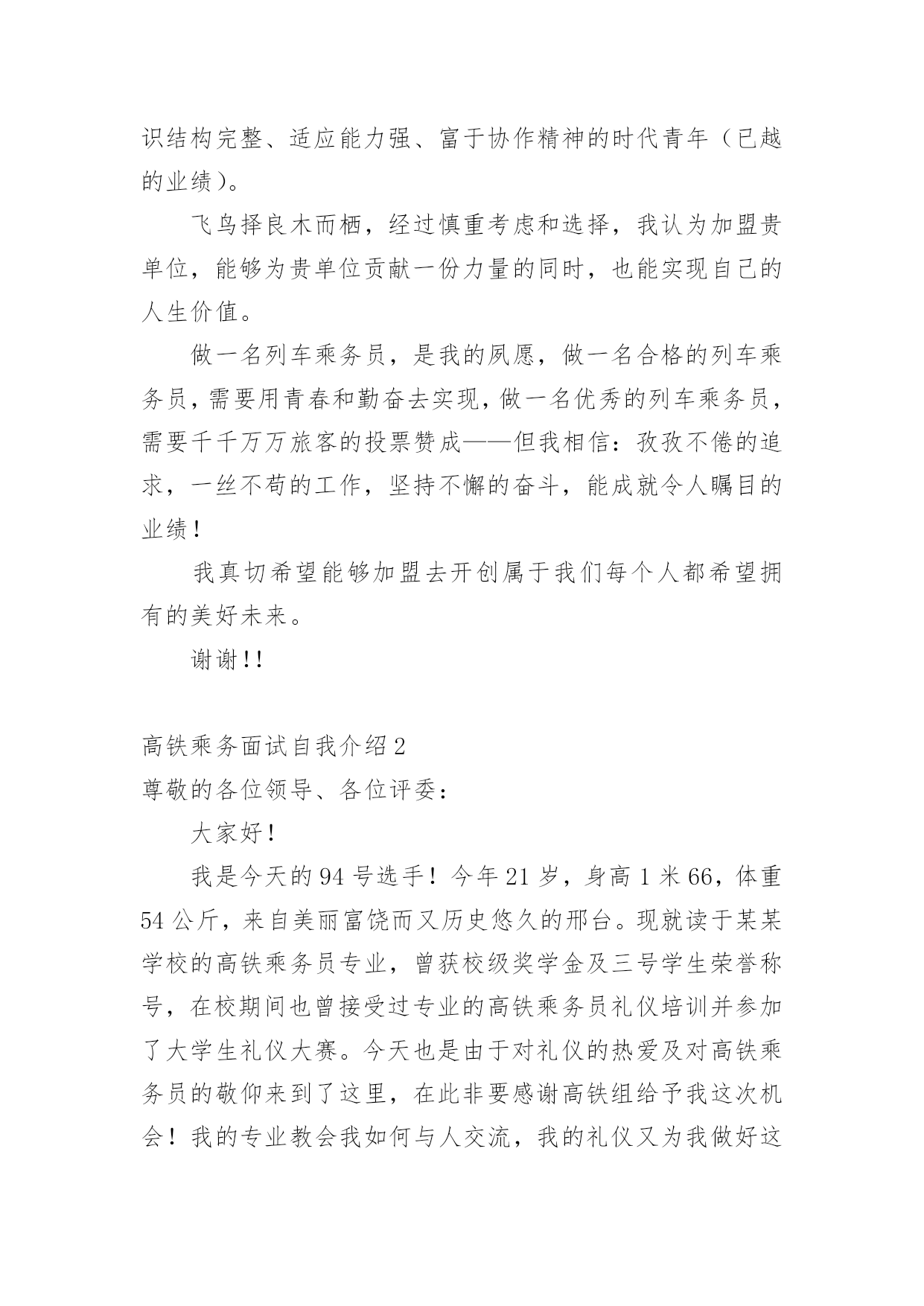 识结构完整、适应能力强、富于协作精神的时代青年（已越的业绩）。

飞鸟择良木而栖，经过慎重考虑和选择，我认为加盟贵单位，能够为贵单位贡献一份力量的同时，也能实现自己的人生价值。

做一名列车乘务员，是我的夙愿，做一名合格的列车乘务员，需要用青春和勤奋去实现，做一名优秀的列车乘务员，需要千千万万旅客的投票赞成——但我相信：孜孜不倦的追求，一丝不苟的工作，坚持不懈的奋斗，能成就令人瞩目的业绩！

我真切希望能够加盟去开创属于我们每个人都希望拥有的美好未来。

谢谢!!

高铁乘务面试自我介绍2
尊敬的各位领导、各位评委：

大家好！

我是今天的94号选手！今年21岁，身高1米66，体重54公斤，来自美丽富饶而又历史悠久的邢台。现就读于某某学校的高铁乘务员专业，曾获校级奖学金及三号学生荣誉称号，在校期间也曾接受过专业的高铁乘务员礼仪培训并参加了大学生礼仪大赛。今天也是由于对礼仪的热爱及对高铁乘务员的敬仰来到了这里，在此非要感谢高铁组给予我这次机会！我的专业教会我如何与人交流，我的礼仪又为我做好这